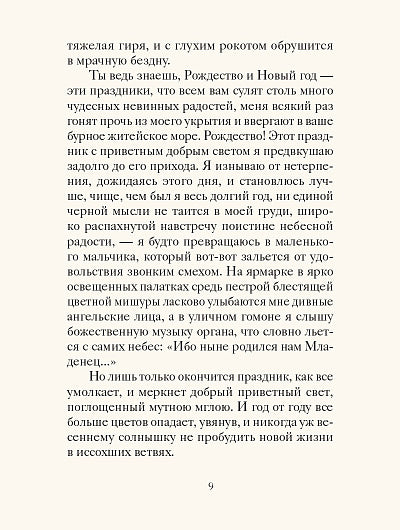 тяжелая гиря, и с глухим рокотом обрушится в мрачную бездну.

Ты ведь знаешь, Рождество и Новый год — эти праздники, что всем вам сулят столь много чудесных невинных радостей, меня всякий раз гонят прочь из моего укрытия и ввергают в ваше бурное житейское море. Рождество! Этот праздник с приветным добрым светом я предвкушаю задолго до его прихода. Я изнываю от нетерпения, дожидаясь этого дня, и становлюсь лучше, чище, чем был я весь долгий год, ни единой черной мысли не таится в моей груди, широко распахнутой навстречу поистине небесной радости, — я будто превращаюсь в маленького мальчика, который вот-вот зальется от удовольствия звонким смехом. На ярмарке в ярко освещенных палатках средь пестрой блестящей цветной мишуры ласково улыбаются мне дивные ангельские лица, а в уличном гомоне я слышу божественную музыку органа, что словно льется с самих небес: «Ибо ныне родился нам Младенец...»

Но лишь только окончится праздник, как все умолкает, и меркнет добрый приветный свет, поглощенный мутною мглою. И год от году все больше цветов опадает, увянув, и никогда уж весеннему солнышку не пробудить новой жизни в иссохших ветвях.

9